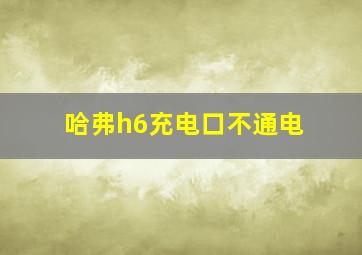 哈弗h6充电口不通电